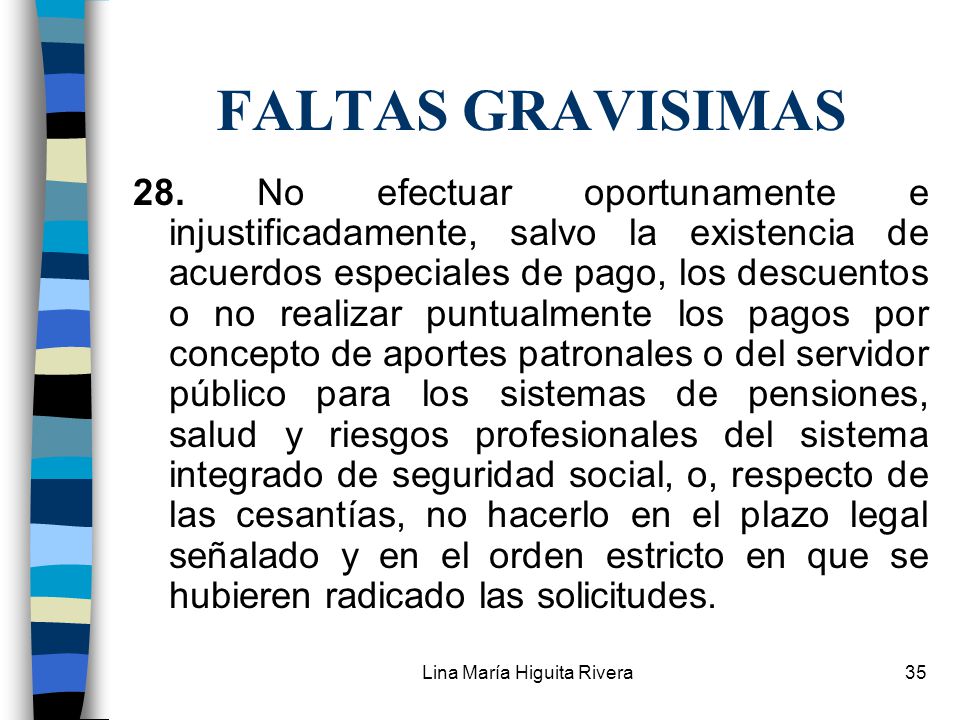 FALTAS GRAVISIMAS

28. No efectuar oportunamente e injustificadamente, salvo la existencia de acuerdos especiales de pago, los descuentos o no realizar puntualmente los pagos por concepto de aportes patronales o del servidor público para los sistemas de pensiones, salud y riesgos profesionales del sistema integrado de seguridad social, o, respecto de las cesantías, no hacerlo en el plazo legal señalado y en el orden estricto en que se hubieren radicado las solicitudes.

Lina María Higuita Rivera

35